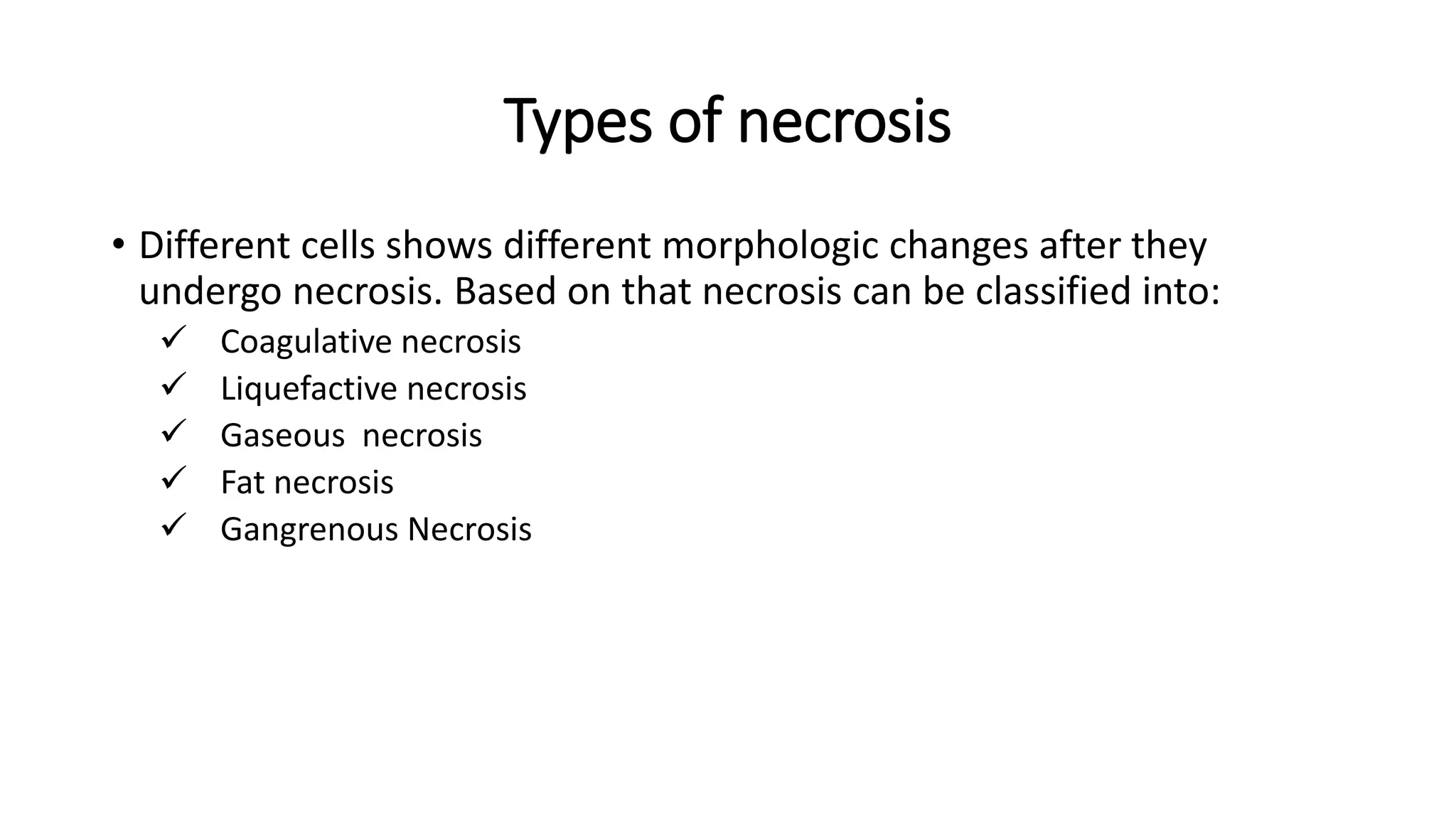 Types of necrosis

• Different cells shows different morphologic changes after they undergo necrosis. Based on that necrosis can be classified into:

✓ Coagulative necrosis
✓ Liquefactive necrosis
✓ Gaseous  necrosis
✓ Fat necrosis
✓ Gangrenous Necrosis